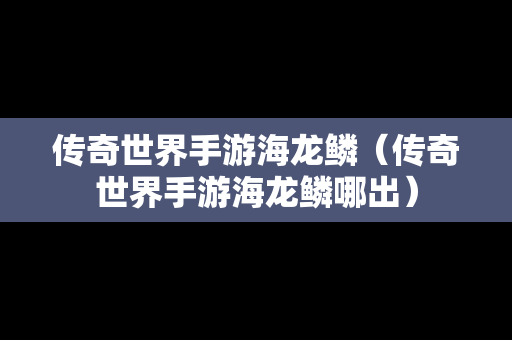 传奇世界手游海龙鳞（传奇世界手游海龙鳞哪出）